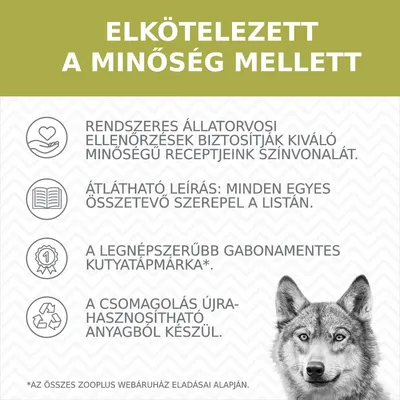 ELKÖTELEZETT A MINŐSÉG MELLETT

RENDSZERES ÁLLATORVOSI ELLENŐRZÉSEK BIZTOSÍTJÁK KIVÁLÓ MINŐSÉGŰ RECEPTJEINK SZÍNVONALÁT.

ÁTLÁTHATÓ LEÍRÁS: MINDEN EGYES ÖSSZETEVŐ SZEREPEL A LISTÁN.

1

A LEGNÉPSZERŰBB GABONAMENTES KUTYATÁPMÁRKA*.

A CSOMAGOLÁS ÚJRAHASZNOSÍTHATÓ ANYAGBÓL KÉSZÜL.

*AZ ÖSSZES ZOOPLUS WEBÁRUHÁZ ELADÁSAI ALAPJÁN.